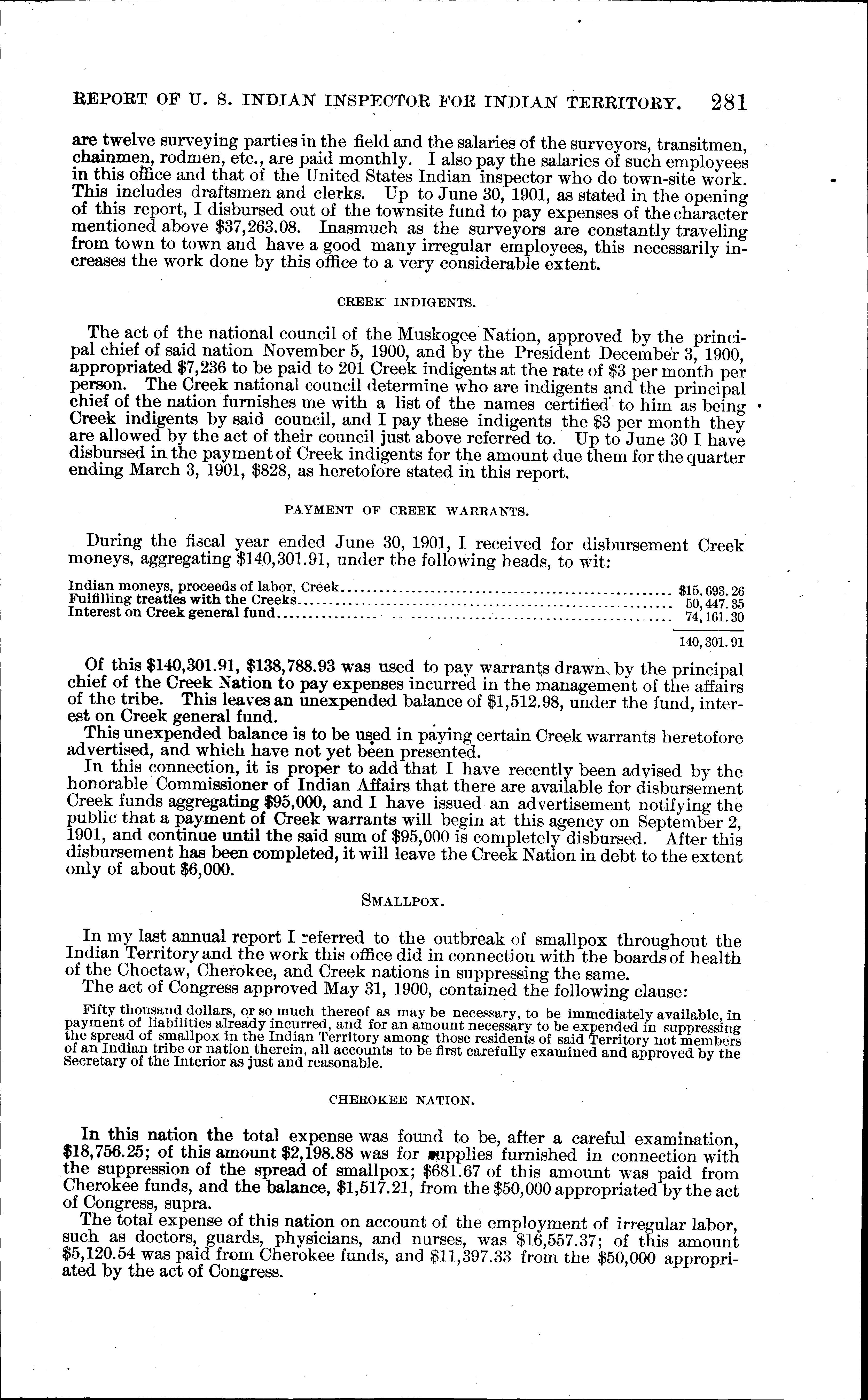 REPORT OF U. S. INDIAN INSPECTOR FOR INDIAN TERRITORY. 281

are twelve surveying parties in the field and the salaries of the surveyors, transitmen, chainmen, rodmen, etc., are paid monthly. I also pay the salaries of such employees in this office and that of the United States Indian inspector who do town-site work. This includes draftsmen and clerks. Up to June 30, 1901, as stated in the opening of this report, I disbursed out of the townsite fund to pay expenses of the character mentioned above $37,263.08. Inasmuch as the surveyors are constantly traveling from town to town and have a good many irregular employees, this necessarily increases the work done by this office to a very considerable extent.

CREEK INDIGENTS.

The act of the national council of the Muskogee Nation, approved by the principal chief of said nation November 5, 1900, and by the President December 3, 1900, appropriated $7,236 to be paid to 201 Creek indigents at the rate of $3 per month per person. The Creek national council determine who are indigents and the principal chief of the nation furnishes me with a list of the names certified to him as being Creek indigents by said council, and I pay these indigents the $3 per month they are allowed by the act of their council just above referred to. Up to June 30 I have disbursed in the payment of Creek indigents for the amount due them for the quarter ending March 3, 1901, $828, as heretofore stated in this report.

PAYMENT OF CREEK WARRANTS.

During the fiscal year ended June 30, 1901, I received for disbursement Creek moneys, aggregating $140,301.91, under the following heads, to wit:

| | |
|---|---|
| Indian moneys, proceeds of labor, Creek | $15,693.26 |
| Fulfilling treaties with the Creeks | 50,447.35 |
| Interest on Creek general fund | 74,161.30 |
| | 140,301.91 |

Of this $140,301.91, $138,788.93 was used to pay warrants drawn by the principal chief of the Creek Nation to pay expenses incurred in the management of the affairs of the tribe. This leaves an unexpended balance of $1,512.98, under the fund, interest on Creek general fund.

This unexpended balance is to be used in paying certain Creek warrants heretofore advertised, and which have not yet been presented.

In this connection, it is proper to add that I have recently been advised by the honorable Commissioner of Indian Affairs that there are available for disbursement Creek funds aggregating $95,000, and I have issued an advertisement notifying the public that a payment of Creek warrants will begin at this agency on September 2, 1901, and continue until the said sum of $95,000 is completely disbursed. After this disbursement has been completed, it will leave the Creek Nation in debt to the extent only of about $6,000.

SMALLPOX.

In my last annual report I referred to the outbreak of smallpox throughout the Indian Territory and the work this office did in connection with the boards of health of the Choctaw, Cherokee, and Creek nations in suppressing the same.

The act of Congress approved May 31, 1900, contained the following clause:

Fifty thousand dollars, or so much thereof as may be necessary, to be immediately available, in payment of liabilities already incurred, and for an amount necessary to be expended in suppressing the spread of smallpox in the Indian Territory among those residents of said Territory not members of an Indian tribe or nation therein, all accounts to be first carefully examined and approved by the Secretary of the Interior as just and reasonable.

CHEROKEE NATION.

In this nation the total expense was found to be, after a careful examination, $18,756.25; of this amount $2,198.88 was for supplies furnished in connection with the suppression of the spread of smallpox; $681.67 of this amount was paid from Cherokee funds, and the balance, $1,517.21, from the $50,000 appropriated by the act of Congress, supra.

The total expense of this nation on account of the employment of irregular labor, such as doctors, guards, physicians, and nurses, was $16,557.37; of this amount $5,120.54 was paid from Cherokee funds, and $11,397.33 from the $50,000 appropriated by the act of Congress.